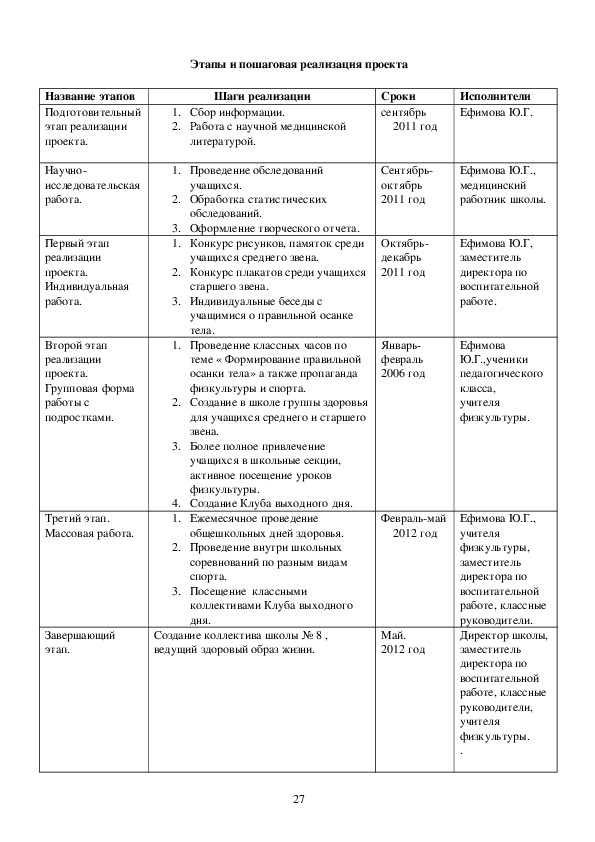 Этапы и пошаговая реализация проекта

| Название этапов | Шаги реализации | Сроки | Исполнители |
|---|---|---|---|
| Подготовительный этап реализации проекта. | 1. Сбор информации. 2. Работа с научной медицинской литературой. | сентябрь 2011 год | Ефимова Ю.Г. |
| Научно-исследовательская работа. | 1. Проведение обследований учащихся. 2. Обработка статистических обследований. 3. Оформление творческого отчета. | Сентябрь-октябрь 2011 год | Ефимова Ю.Г., медицинский работник школы. |
| Первый этап реализации проекта. Индивидуальная работа. | 1. Конкурс рисунков, памяток среди учащихся среднего звена. 2. Конкурс плакатов среди учащихся старшего звена. 3. Индивидуальные беседы с учащимися о правильной осанке тела. | Октябрь-декабрь 2011 год | Ефимова Ю.Г, заместитель директора по воспитательной работе. |
| Второй этап реализации проекта. Групповая форма работы с подростками. | 1. Проведение классных часов по теме « Формирование правильной осанки тела» а также пропаганда физкультуры и спорта. 2. Создание в школе группы здоровья для учащихся среднего и старшего звена. 3. Более полное привлечение учащихся в школьные секции, активное посещение уроков физкультуры. 4. Создание Клуба выходного дня. | Январь-февраль 2006 год | Ефимова Ю.Г.,ученики педагогического класса, учителя физкультуры. |
| Третий этап. Массовая работа. | 1. Ежемесячное проведение общешкольных дней здоровья. 2. Проведение внутри школьных соревнований по разным видам спорта. 3. Посещение классными коллективами Клуба выходного дня. | Февраль-май 2012 год | Ефимова Ю.Г., учителя физкультуры, заместитель директора по воспитательной работе, классные руководители. |
| Завершающий этап. | Создание коллектива школы № 8 , ведущий здоровый образ жизни. | Май. 2012 год | Директор школы, заместитель директора по воспитательной работе, классные руководители, учителя физкультуры. . |

27